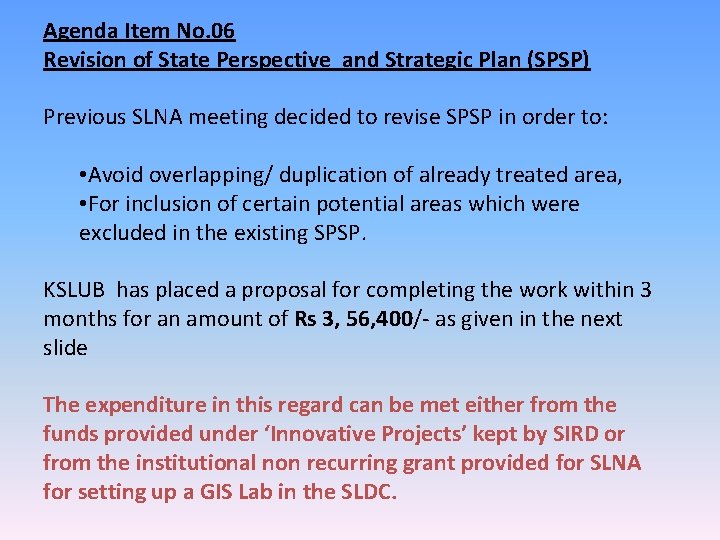 Agenda Item No.06
Revision of State Perspective and Strategic Plan (SPSP)

Previous SLNA meeting decided to revise SPSP in order to:

• Avoid overlapping/ duplication of already treated area,
• For inclusion of certain potential areas which were excluded in the existing SPSP.

KSLUB has placed a proposal for completing the work within 3 months for an amount of Rs 3, 56,400/- as given in the next slide

The expenditure in this regard can be met either from the funds provided under 'Innovative Projects' kept by SIRD or from the institutional non recurring grant provided for SLNA for setting up a GIS Lab in the SLDC.